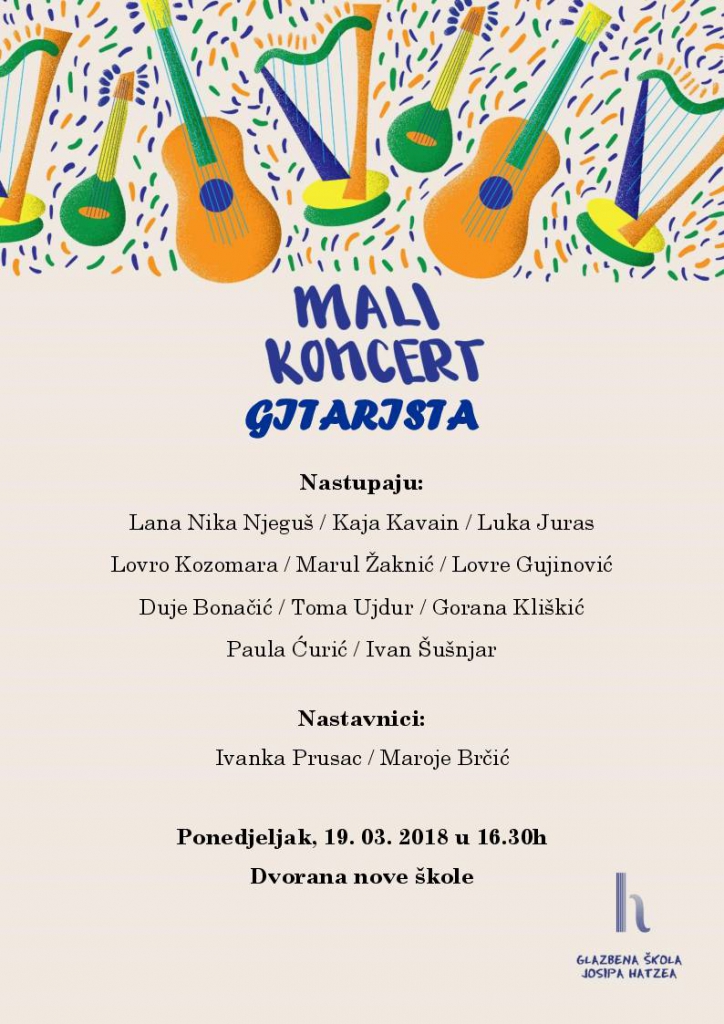 MALI KONCERT GITARISTA

Nastupaju:

Lana Nika Njeguš / Kaja Kavain / Luka Juras

Lovro Kozomara / Marul Žaknić / Lovre Gujinović

Duje Bonačić / Toma Ujdur / Gorana Kliškić

Paula Ćurić / Ivan Šušnjar

Nastavnici:

Ivanka Prusac / Maroje Brčić

Ponedjeljak, 19. 03. 2018 u 16.30h

Dvorana nove škole

h

GLAZBENA ŠKOLA JOSIPA HATZEA